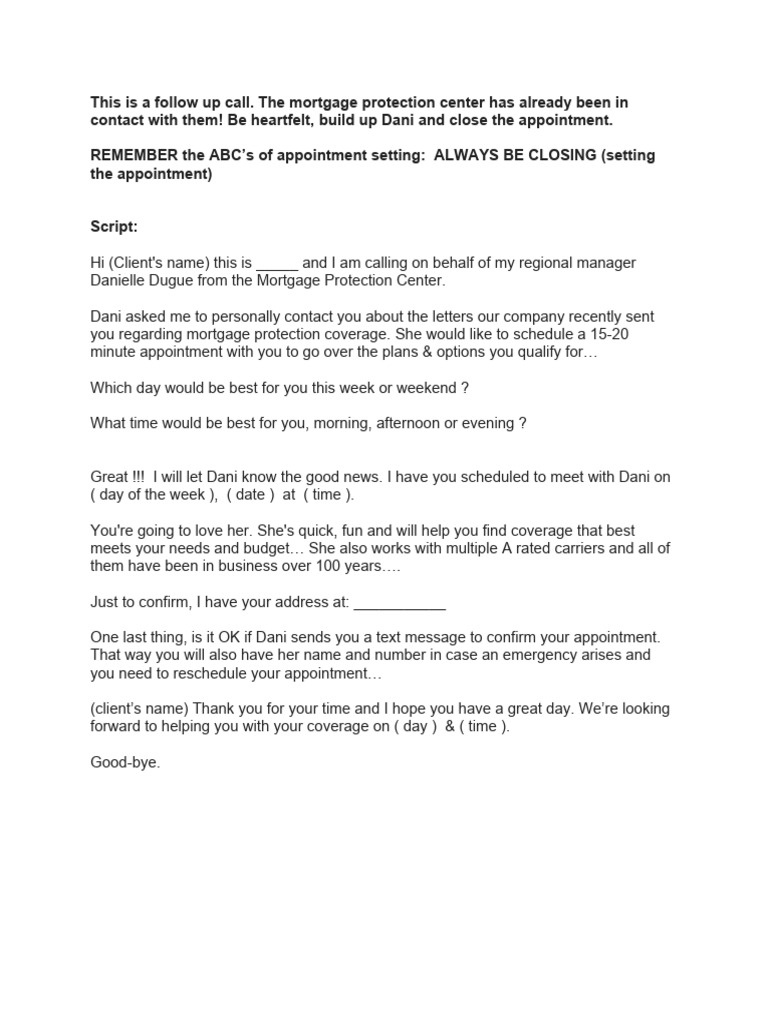 This is a follow up call. The mortgage protection center has already been in contact with them! Be heartfelt, build up Dani and close the appointment.

REMEMBER the ABC's of appointment setting: ALWAYS BE CLOSING (setting the appointment)

Script:

Hi (Client's name) this is _____ and I am calling on behalf of my regional manager Danielle Dugue from the Mortgage Protection Center.

Dani asked me to personally contact you about the letters our company recently sent you regarding mortgage protection coverage. She would like to schedule a 15-20 minute appointment with you to go over the plans & options you qualify for…

Which day would be best for you this week or weekend ?

What time would be best for you, morning, afternoon or evening ?

Great !!! I will let Dani know the good news. I have you scheduled to meet with Dani on ( day of the week ), ( date ) at ( time ).

You're going to love her. She's quick, fun and will help you find coverage that best meets your needs and budget… She also works with multiple A rated carriers and all of them have been in business over 100 years….

Just to confirm, I have your address at: ___________

One last thing, is it OK if Dani sends you a text message to confirm your appointment. That way you will also have her name and number in case an emergency arises and you need to reschedule your appointment…

(client's name) Thank you for your time and I hope you have a great day. We're looking forward to helping you with your coverage on ( day ) & ( time ).

Good-bye.